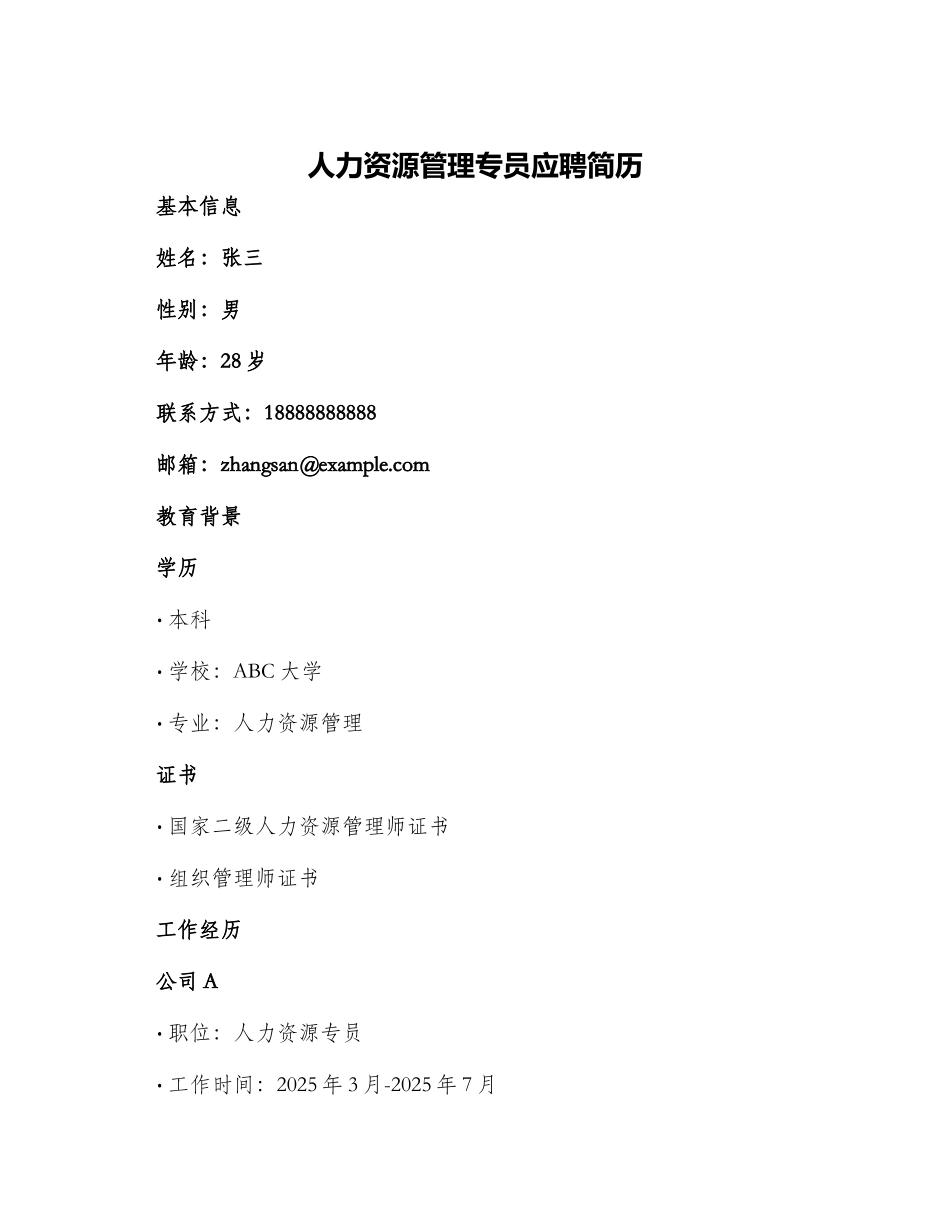 人力资源管理专员应聘简历

基本信息

姓名：张三

性别：男

年龄：28 岁

联系方式：18888888888

邮箱：zhangsan@example.com

教育背景

学历

· 本科

· 学校：ABC 大学

· 专业：人力资源管理

证书

· 国家二级人力资源管理师证书

· 组织管理师证书

工作经历

公司 A

· 职位：人力资源专员

· 工作时间：2025 年 3 月-2025 年 7 月